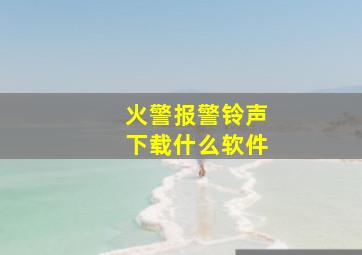 火警报警铃声
下载什么软件